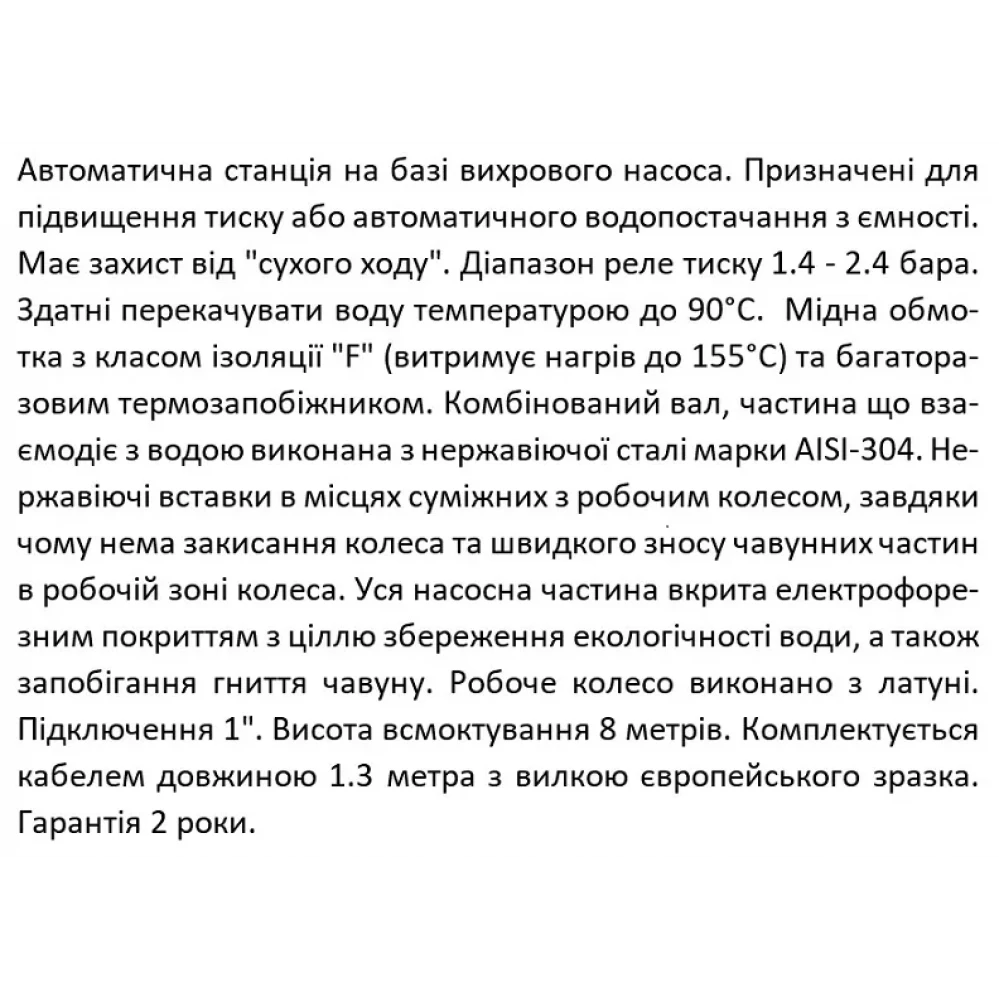 Автоматична станція на базі вихрового насоса. Призначені для підвищення тиску або автоматичного водопостачання з ємності. Має захист від "сухого ходу". Діапазон реле тиску 1.4 - 2.4 бара. Здатні перекачувати воду температурою до 90°C. Мідна обмотка з класом ізоляції "F" (витримує нагрів до 155°C) та багаторазовим термозапобіжником. Комбінований вал, частина що взаємодіє з водою виконана з нержавіючої сталі марки AISI-304. Нержавіючі вставки в місцях суміжних з робочим колесом, завдяки чому нема закисання колеса та швидкого зносу чавунних частин в робочій зоні колеса. Уся насосна частина вкрита електрофорезним покриттям з ціллю збереження екологічності води, а також запобігання гниття чавуну. Робоче колесо виконано з латуні. Підключення 1". Висота всмоктування 8 метрів. Комплектується кабелем довжиною 1.3 метра з вилкою європейського зразка. Гарантія 2 роки.